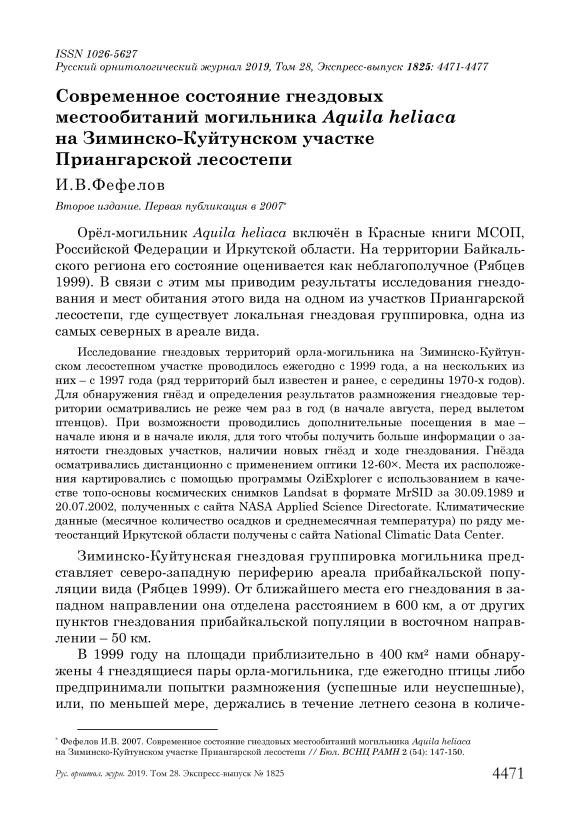 ISSN 1026-5627
Русский орнитологический журнал 2019, Том 28, Экспресс-выпуск 1825: 4471-4477

Современное состояние гнездовых местообитаний могильника Aquila heliaca на Зиминско-Куйтунском участке Приангарской лесостепи

И.В.Фефелов

Второе издание. Первая публикация в 2007*

Орёл-могильник Aquila heliaca включён в Красные книги МСОП, Российской Федерации и Иркутской области. На территории Байкальского региона его состояние оценивается как неблагополучное (Рябцев 1999). В связи с этим мы приводим результаты исследования гнездования и мест обитания этого вида на одном из участков Приангарской лесостепи, где существует локальная гнездовая группировка, одна из самых северных в ареале вида.

Исследование гнездовых территорий орла-могильника на Зиминско-Куйтунском лесостепном участке проводилось ежегодно с 1999 года, а на нескольких из них – с 1997 года (ряд территорий был известен и ранее, с середины 1970-х годов). Для обнаружения гнёзд и определения результатов размножения гнездовые территории осматривались не реже чем раз в год (в начале августа, перед вылетом птенцов). При возможности проводились дополнительные посещения в мае – начале июня и в начале июля, для того чтобы получить больше информации о занятости гнездовых участков, наличии новых гнёзд и ходе гнездования. Гнёзда осматривались дистанционно с применением оптики 12-60×. Места их расположения картировались с помощью программы OziExplorer с использованием в качестве топо-основы космических снимков Landsat в формате MrSID за 30.09.1989 и 20.07.2002, полученных с сайта NASA Applied Science Directorate. Климатические данные (месячное количество осадков и среднемесячная температура) по ряду метеостанций Иркутской области получены с сайта National Climatic Data Center.

Зиминско-Куйтунская гнездовая группировка могильника представляет северо-западную периферию ареала прибайкальской популяции вида (Рябцев 1999). От ближайшего места его гнездования в западном направлении она отделена расстоянием в 600 км, а от других пунктов гнездования прибайкальской популяции в восточном направлении – 50 км.

В 1999 году на площади приблизительно в 400 км² нами обнаружены 4 гнездящиеся пары орла-могильника, где ежегодно птицы либо предпринимали попытки размножения (успешные или неуспешные), или, по меньшей мере, держались в течение летнего сезона в количе-

* Фефелов И.В. 2007. Современное состояние гнездовых местообитаний могильника Aquila heliaca на Зиминско-Куйтунском участке Приангарской лесостепи // Бюл. ВСНЦ РАМН 2 (54): 147-150.

Рус. орнитол. журн. 2019. Том 28. Экспресс-выпуск № 1825 4471